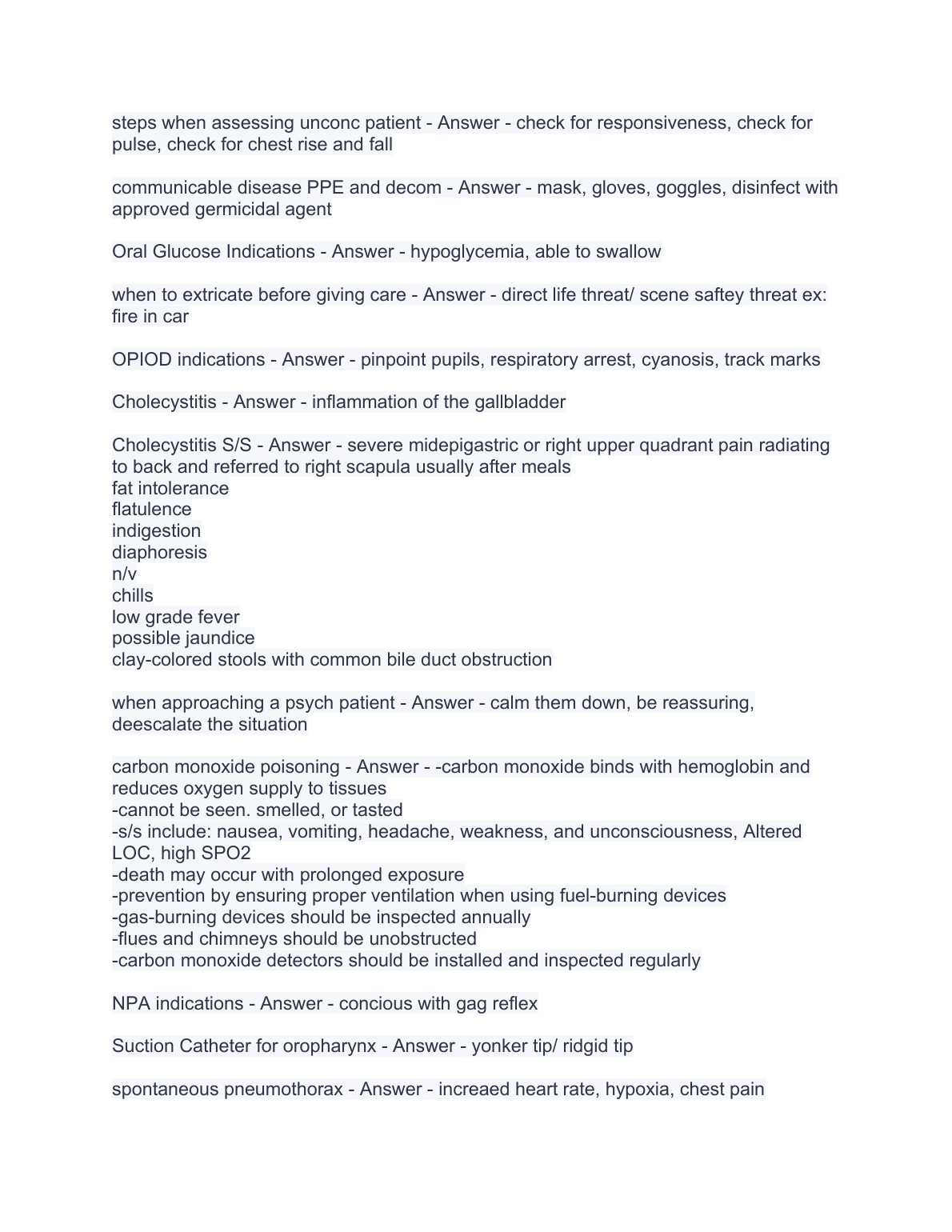 steps when assessing unconc patient - Answer - check for responsiveness, check for pulse, check for chest rise and fall

communicable disease PPE and decom - Answer - mask, gloves, goggles, disinfect with approved germicidal agent

Oral Glucose Indications - Answer - hypoglycemia, able to swallow

when to extricate before giving care - Answer - direct life threat/ scene saftey threat ex: fire in car

OPIOD indications - Answer - pinpoint pupils, respiratory arrest, cyanosis, track marks

Cholecystitis - Answer - inflammation of the gallbladder

Cholecystitis S/S - Answer - severe midepigastric or right upper quadrant pain radiating to back and referred to right scapula usually after meals
fat intolerance
flatulence
indigestion
diaphoresis
n/v
chills
low grade fever
possible jaundice
clay-colored stools with common bile duct obstruction

when approaching a psych patient - Answer - calm them down, be reassuring, deescalate the situation

carbon monoxide poisoning - Answer - -carbon monoxide binds with hemoglobin and reduces oxygen supply to tissues
-cannot be seen. smelled, or tasted
-s/s include: nausea, vomiting, headache, weakness, and unconsciousness, Altered LOC, high SPO2
-death may occur with prolonged exposure
-prevention by ensuring proper ventilation when using fuel-burning devices
-gas-burning devices should be inspected annually
-flues and chimneys should be unobstructed
-carbon monoxide detectors should be installed and inspected regularly

NPA indications - Answer - concious with gag reflex

Suction Catheter for oropharynx - Answer - yonker tip/ ridgid tip

spontaneous pneumothorax - Answer - increaed heart rate, hypoxia, chest pain